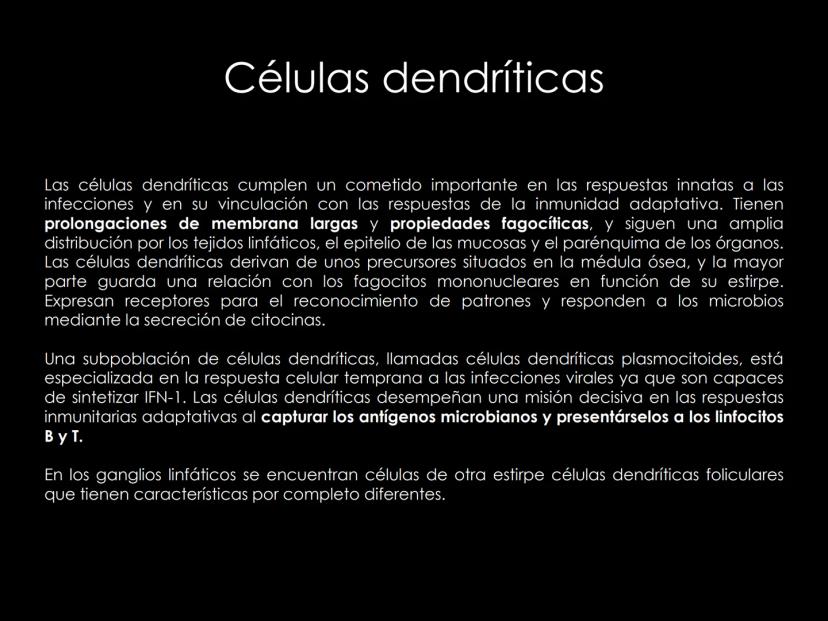 Células dendríticas

Las células dendríticas cumplen un cometido importante en las respuestas innatas a las infecciones y en su vinculación con las respuestas de la inmunidad adaptativa. Tienen prolongaciones de membrana largas y propiedades fagocíticas, y siguen una amplia distribución por los tejidos linfáticos, el epitelio de las mucosas y el parénquima de los órganos. Las células dendríticas derivan de unos precursores situados en la médula ósea, y la mayor parte guarda una relación con los fagocitos mononucleares en función de su estirpe. Expresan receptores para el reconocimiento de patrones y responden a los microbios mediante la secreción de citocinas.

Una subpoblación de células dendríticas, llamadas células dendríticas plasmocitoides, está especializada en la respuesta celular temprana a las infecciones virales ya que son capaces de sintetizar IFN-1. Las células dendríticas desempeñan una misión decisiva en las respuestas inmunitarias adaptativas al capturar los antígenos microbianos y presentárselos a los linfocitos B y T.

En los ganglios linfáticos se encuentran células de otra estirpe células dendríticas foliculares que tienen características por completo diferentes.